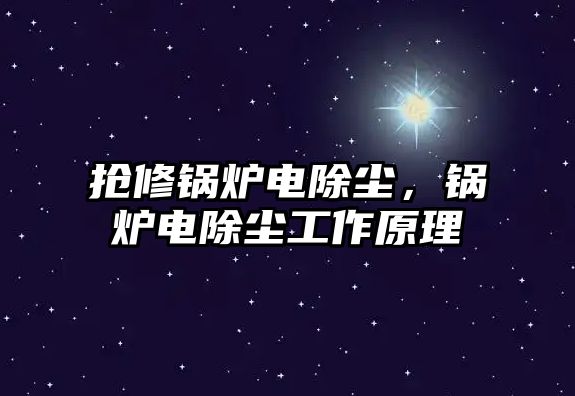 抢修锅炉电除尘，锅炉电除尘工作原理